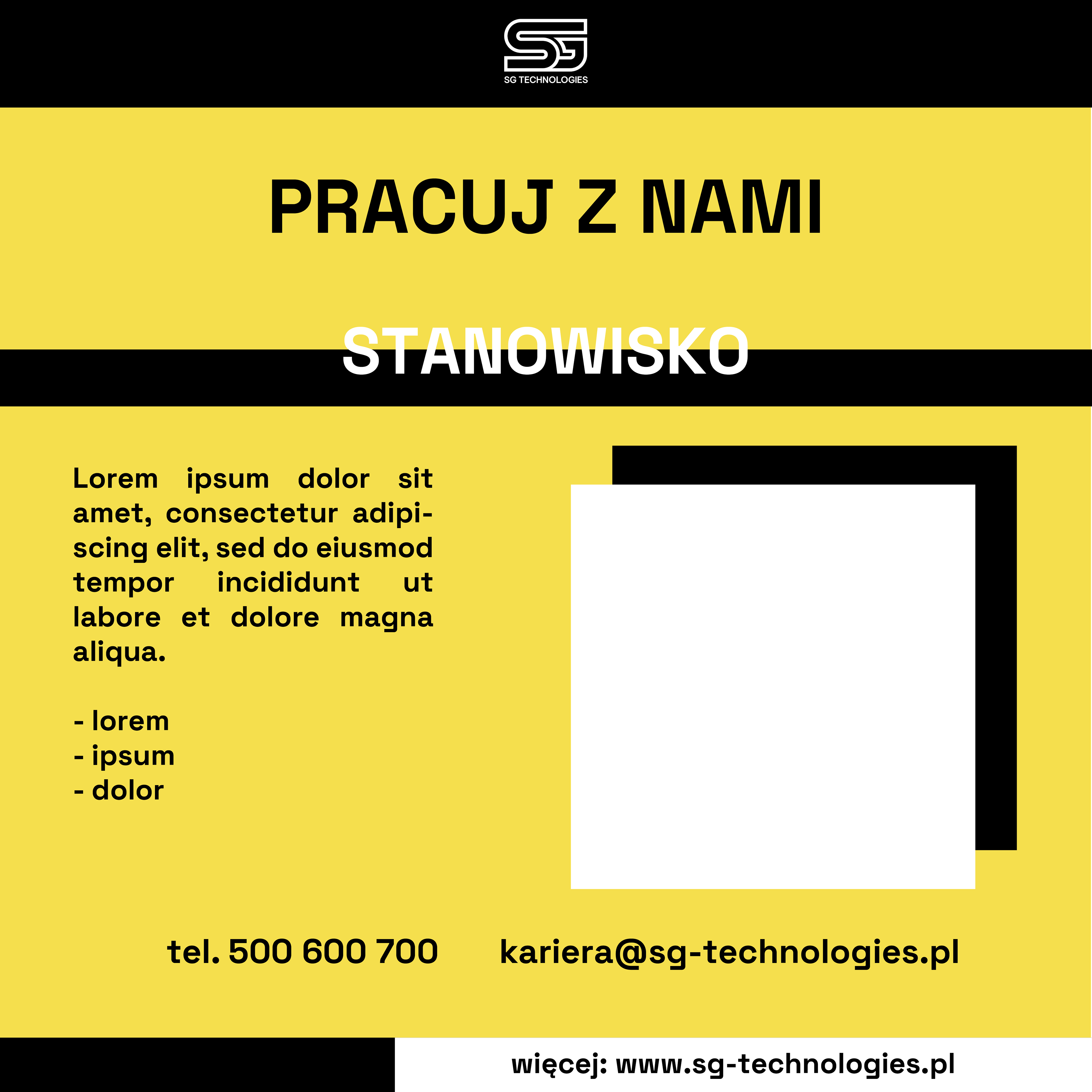 SG
SG TECHNOLOGIES

PRACUJ Z NAMI

STANOWISKO

Lorem ipsum dolor sit amet, consectetur adipiscing elit, sed do eiusmod tempor incididunt ut labore et dolore magna aliqua.

- lorem
- ipsum
- dolor

tel. 500 600 700

kariera@sg-technologies.pl

więcej: www.sg-technologies.pl